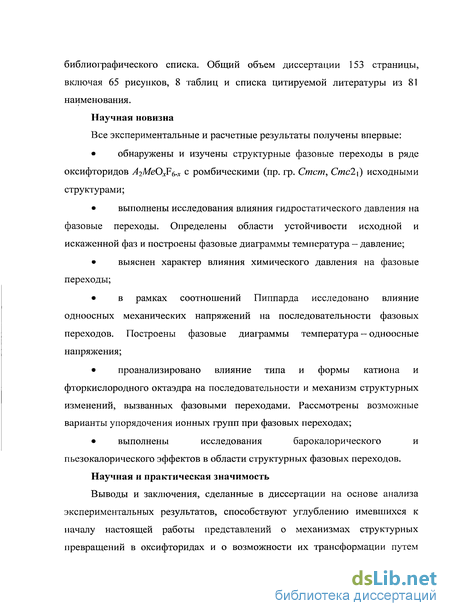 библиографического списка. Общий объем диссертации 153 страницы, включая 65 рисунков, 8 таблиц и списка цитируемой литературы из 81 наименования.

Научная новизна

Все экспериментальные и расчетные результаты получены впервые:

• обнаружены и изучены структурные фазовые переходы в ряде оксифторидов $A_2MeO_xF_{6-x}$ с ромбическими (пр. гр. $Cmcm$, $Cmc2_1$) исходными структурами;

• выполнены исследования влияния гидростатического давления на фазовые переходы. Определены области устойчивости исходной и искаженной фаз и построены фазовые диаграммы температура – давление;

• выяснен характер влияния химического давления на фазовые переходы;

• в рамках соотношений Пиппарда исследовано влияние одноосных механических напряжений на последовательности фазовых переходов. Построены фазовые диаграммы температура – одноосные напряжения;

• проанализировано влияние типа и формы катиона и фторкислородного октаэдра на последовательности и механизм структурных изменений, вызванных фазовыми переходами. Рассмотрены возможные варианты упорядочения ионных групп при фазовых переходах;

• выполнены исследования барокалорического и пьезокалорического эффектов в области структурных фазовых переходов.

Научная и практическая значимость

Выводы и заключения, сделанные в диссертации на основе анализа экспериментальных результатов, способствуют углублению имевшихся к началу настоящей работы представлений о механизмах структурных превращений в оксифторидах и о возможности их трансформации путем

dsLib.net
библиотека диссертаций